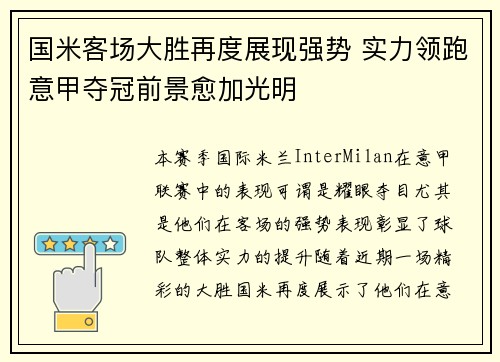 国米客场大胜再度展现强势 实力领跑意甲夺冠前景愈加光明

本赛季国际米兰InterMilan在意甲联赛中的表现可谓是耀眼夺目尤其是他们在客场的强势表现彰显了球队整体实力的提升随着近期一场精彩的大胜国米再度展示了他们在意